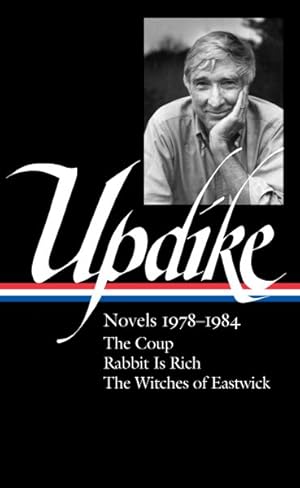 Updike

Novels 1978–1984
The Coup
Rabbit Is Rich
The Witches of Eastwick